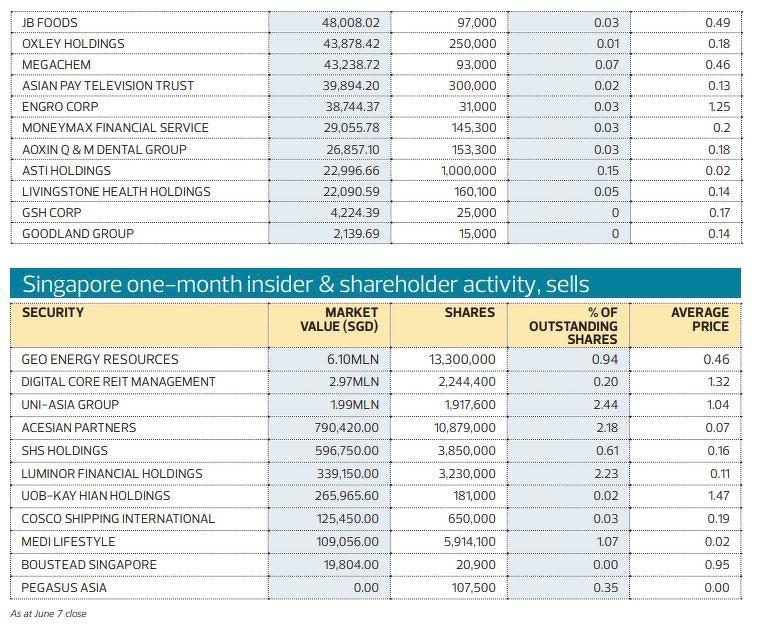 | | | | | |
|---|---|---|---|---|
| JB FOODS | 48,008.02 | 97,000 | 0.03 | 0.49 |
| OXLEY HOLDINGS | 43,878.42 | 250,000 | 0.01 | 0.18 |
| MEGACHEM | 43,238.72 | 93,000 | 0.07 | 0.46 |
| ASIAN PAY TELEVISION TRUST | 39,894.20 | 300,000 | 0.02 | 0.13 |
| ENGRO CORP | 38,744.37 | 31,000 | 0.03 | 1.25 |
| MONEYMAX FINANCIAL SERVICE | 29,055.78 | 145,300 | 0.03 | 0.2 |
| AOXIN Q & M DENTAL GROUP | 26,857.10 | 153,300 | 0.03 | 0.18 |
| ASTI HOLDINGS | 22,996.66 | 1,000,000 | 0.15 | 0.02 |
| LIVINGSTONE HEALTH HOLDINGS | 22,090.59 | 160,100 | 0.05 | 0.14 |
| GSH CORP | 4,224.39 | 25,000 | 0 | 0.17 |
| GOODLAND GROUP | 2,139.69 | 15,000 | 0 | 0.14 |

Singapore one-month insider & shareholder activity, sells

| SECURITY | MARKET VALUE (SGD) | SHARES | % OF OUTSTANDING SHARES | AVERAGE PRICE |
|---|---|---|---|---|
| GEO ENERGY RESOURCES | 6.10MLN | 13,300,000 | 0.94 | 0.46 |
| DIGITAL CORE REIT MANAGEMENT | 2.97MLN | 2,244,400 | 0.20 | 1.32 |
| UNI-ASIA GROUP | 1.99MLN | 1,917,600 | 2.44 | 1.04 |
| ACESIAN PARTNERS | 790,420.00 | 10,879,000 | 2.18 | 0.07 |
| SHS HOLDINGS | 596,750.00 | 3,850,000 | 0.61 | 0.16 |
| LUMINOR FINANCIAL HOLDINGS | 339,150.00 | 3,230,000 | 2.23 | 0.11 |
| UOB-KAY HIAN HOLDINGS | 265,965.60 | 181,000 | 0.02 | 1.47 |
| COSCO SHIPPING INTERNATIONAL | 125,450.00 | 650,000 | 0.03 | 0.19 |
| MEDI LIFESTYLE | 109,056.00 | 5,914,100 | 1.07 | 0.02 |
| BOUSTEAD SINGAPORE | 19,804.00 | 20,900 | 0.00 | 0.95 |
| PEGASUS ASIA | 0.00 | 107,500 | 0.35 | 0.00 |

As at June 7 close